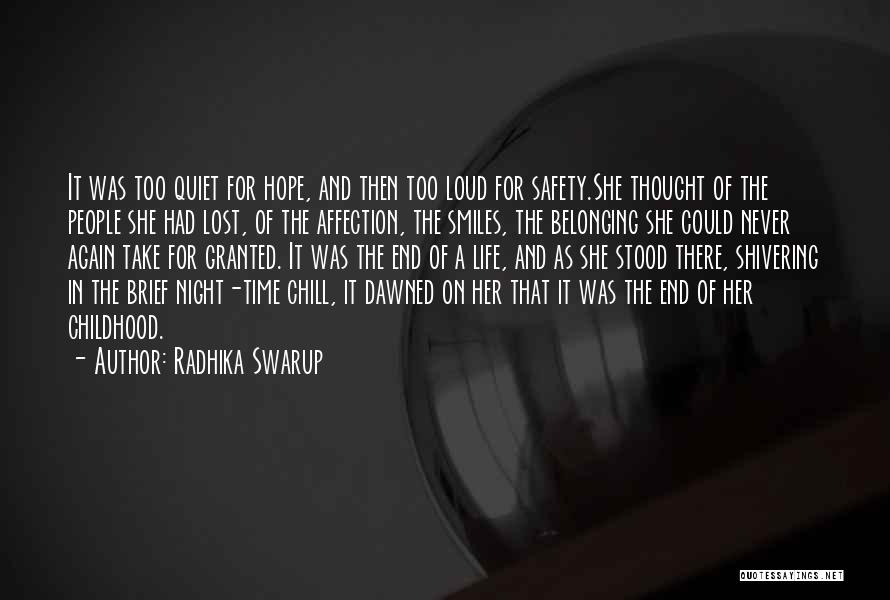 It was too quiet for hope, and then too loud for safety.She thought of the people she had lost, of the affection, the smiles, the belonging she could never again take for granted. It was the end of a life, and as she stood there, shivering in the brief night-time chill, it dawned on her that it was the end of her childhood.
- Author: Radhika Swarup

QUOTESSAYINGS.NET